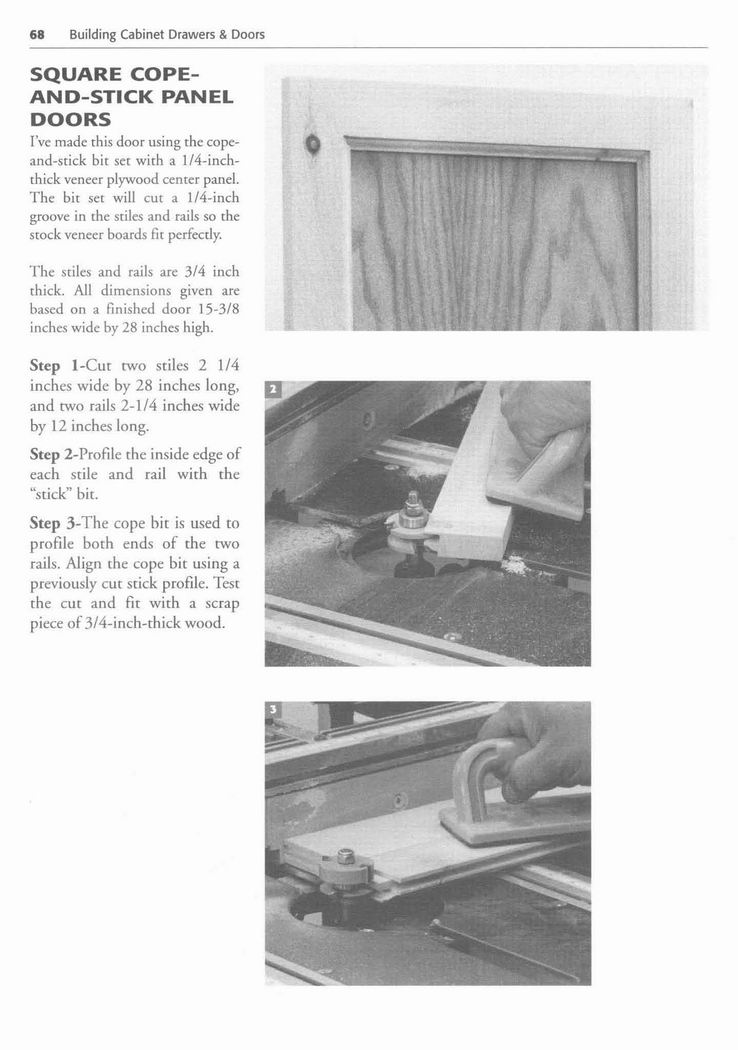 68 Building Cabinet Drawers & Doors

SQUARE COPE-AND-STICK PANEL DOORS

I've made this door using the cope-and-stick bit set with a 1/4-inch-thick veneer plywood center panel. The bit set will cut a 1/4-inch groove in the stiles and rails so the stock veneer boards fit perfectly.

The stiles and rails are 3/4 inch thick. All dimensions given are based on a finished door 15-3/8 inches wide by 28 inches high.

Step 1-Cut two stiles 2 1/4 inches wide by 28 inches long, and two rails 2-1/4 inches wide by 12 inches long.

Step 2-Profile the inside edge of each stile and rail with the "stick" bit.

Step 3-The cope bit is used to profile both ends of the two rails. Align the cope bit using a previously cut stick profile. Test the cut and fit with a scrap piece of 3/4-inch-thick wood.

2

3